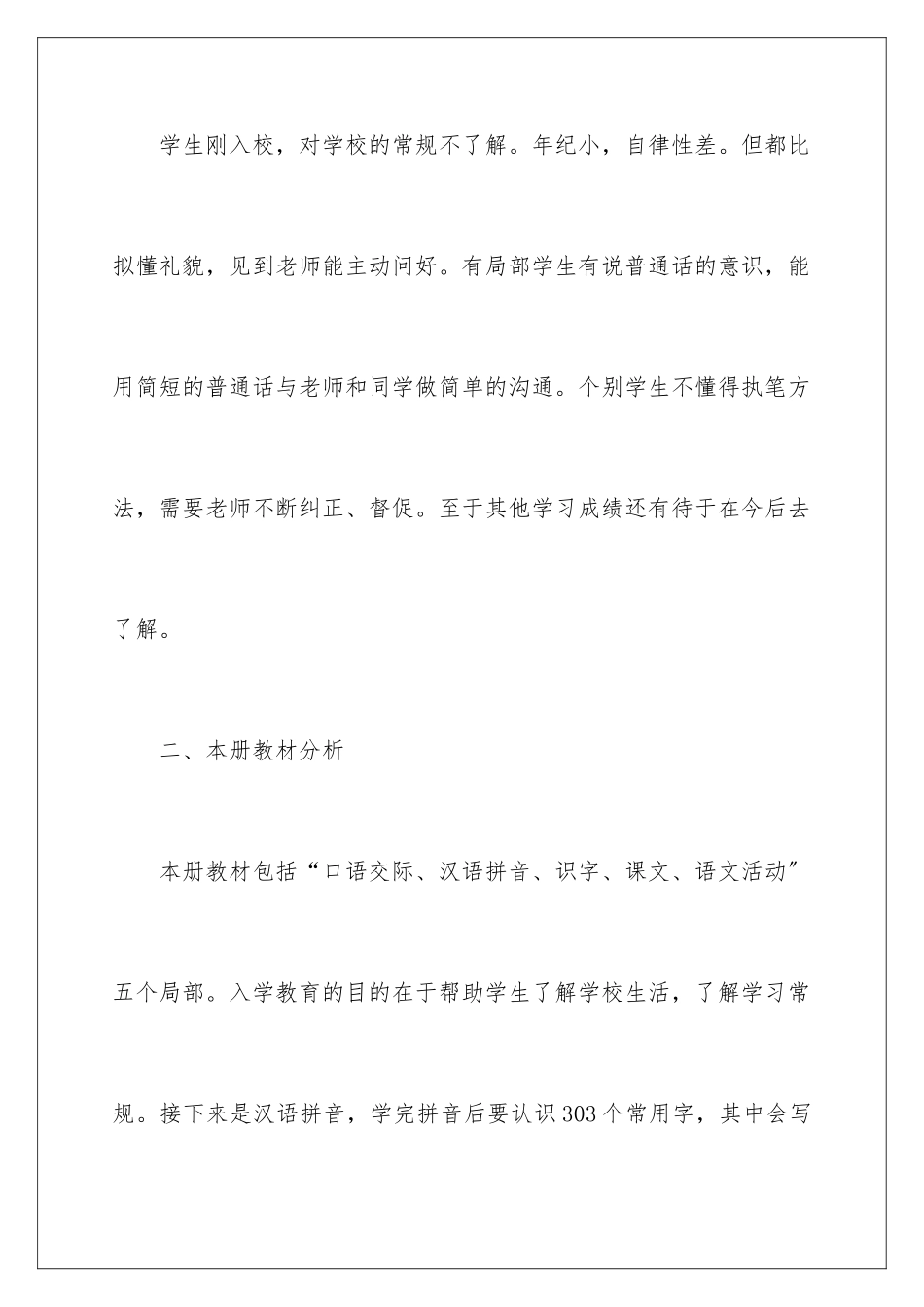 学生刚入校，对学校的常规不了解。年纪小，自律性差。但都比拟懂礼貌，见到老师能主动问好。有局部学生有说普通话的意识，能用简短的普通话与老师和同学做简单的沟通。个别学生不懂得执笔方法，需要老师不断纠正、督促。至于其他学习成绩还有待于在今后去了解。

二、本册教材分析

本册教材包括“口语交际、汉语拼音、识字、课文、语文活动”五个局部。入学教育的目的在于帮助学生了解学校生活，了解学习常规。接下来是汉语拼音，学完拼音后要认识303个常用字，其中会写